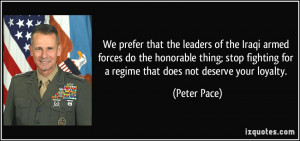 We prefer that the leaders of the Iraqi armed forces do the honorable thing; stop fighting for a regime that does not deserve your loyalty.

(Peter Pace)

izquotes.com